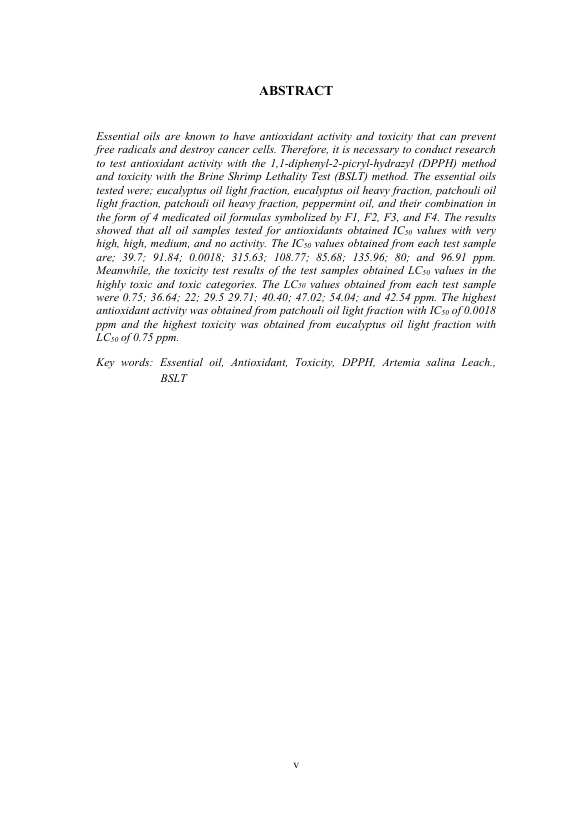 ABSTRACT

Essential oils are known to have antioxidant activity and toxicity that can prevent free radicals and destroy cancer cells. Therefore, it is necessary to conduct research to test antioxidant activity with the 1,1-diphenyl-2-picryl-hydrazyl (DPPH) method and toxicity with the Brine Shrimp Lethality Test (BSLT) method. The essential oils tested were; eucalyptus oil light fraction, eucalyptus oil heavy fraction, patchouli oil light fraction, patchouli oil heavy fraction, peppermint oil, and their combination in the form of 4 medicated oil formulas symbolized by F1, F2, F3, and F4. The results showed that all oil samples tested for antioxidants obtained $IC_{50}$ values with very high, high, medium, and no activity. The $IC_{50}$ values obtained from each test sample are; 39.7; 91.84; 0.0018; 315.63; 108.77; 85.68; 135.96; 80; and 96.91 ppm. Meanwhile, the toxicity test results of the test samples obtained $LC_{50}$ values in the highly toxic and toxic categories. The $LC_{50}$ values obtained from each test sample were 0.75; 36.64; 22; 29.5 29.71; 40.40; 47.02; 54.04; and 42.54 ppm. The highest antioxidant activity was obtained from patchouli oil light fraction with $IC_{50}$ of 0.0018 ppm and the highest toxicity was obtained from eucalyptus oil light fraction with $LC_{50}$ of 0.75 ppm.

Key words: Essential oil, Antioxidant, Toxicity, DPPH, Artemia salina Leach., BSLT

v